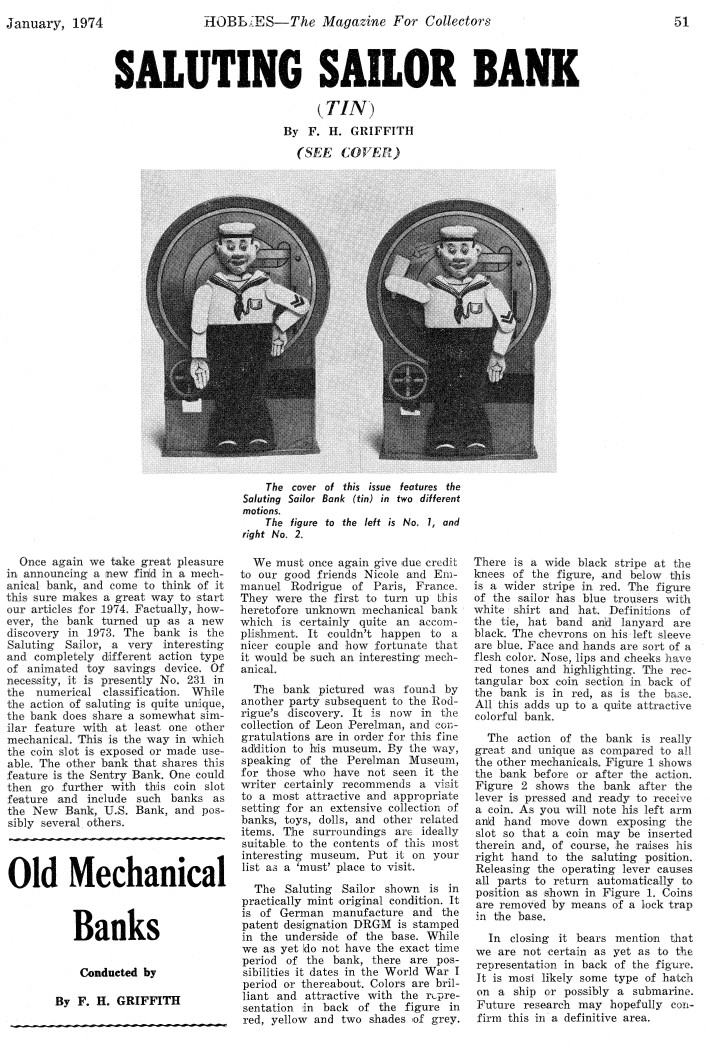 January, 1974 HOBBIES—The Magazine For Collectors 51

SALUTING SAILOR BANK

(TIN)

By F. H. GRIFFITH

(SEE COVER)

The cover of this issue features the Saluting Sailor Bank (tin) in two different motions.
The figure to the left is No. 1, and right No. 2.

Once again we take great pleasure in announcing a new find in a mechanical bank, and come to think of it this sure makes a great way to start our articles for 1974. Factually, however, the bank turned up as a new discovery in 1973. The bank is the Saluting Sailor, a very interesting and completely different action type of animated toy savings device. Of necessity, it is presently No. 231 in the numerical classification. While the action of saluting is quite unique, the bank does share a somewhat similar feature with at least one other mechanical. This is the way in which the coin slot is exposed or made useable. The other bank that shares this feature is the Sentry Bank. One could then go further with this coin slot feature and include such banks as the New Bank, U.S. Bank, and possibly several others.

Old Mechanical Banks

Conducted by

By F. H. GRIFFITH

We must once again give due credit to our good friends Nicole and Emmanuel Rodrigue of Paris, France. They were the first to turn up this heretofore unknown mechanical bank which is certainly quite an accomplishment. It couldn't happen to a nicer couple and how fortunate that it would be such an interesting mechanical.

The bank pictured was found by another party subsequent to the Rodrigue's discovery. It is now in the collection of Leon Perelman, and congratulations are in order for this fine addition to his museum. By the way, speaking of the Perelman Museum, for those who have not seen it the writer certainly recommends a visit to a most attractive and appropriate setting for an extensive collection of banks, toys, dolls, and other related items. The surroundings are ideally suitable to the contents of this most interesting museum. Put it on your list as a 'must' place to visit.

The Saluting Sailor shown is in practically mint original condition. It is of German manufacture and the patent designation DRGM is stamped in the underside of the base. While we as yet do not have the exact time period of the bank, there are possibilities it dates in the World War I period or thereabout. Colors are brilliant and attractive with the representation in back of the figure in red, yellow and two shades of grey. There is a wide black stripe at the knees of the figure, and below this is a wider stripe in red. The figure of the sailor has blue trousers with white shirt and hat. Definitions of the tie, hat band and lanyard are black. The chevrons on his left sleeve are blue. Face and hands are sort of a flesh color. Nose, lips and cheeks have red tones and highlighting. The rectangular box coin section in back of the bank is in red, as is the base. All this adds up to a quite attractive colorful bank.

The action of the bank is really great and unique as compared to all the other mechanicals. Figure 1 shows the bank before or after the action. Figure 2 shows the bank after the lever is pressed and ready to receive a coin. As you will note his left arm and hand move down exposing the slot so that a coin may be inserted therein and, of course, he raises his right hand to the saluting position. Releasing the operating lever causes all parts to return automatically to position as shown in Figure 1. Coins are removed by means of a lock trap in the base.

In closing it bears mention that we are not certain as yet as to the representation in back of the figure. It is most likely some type of hatch on a ship or possibly a submarine. Future research may hopefully confirm this in a definitive area.